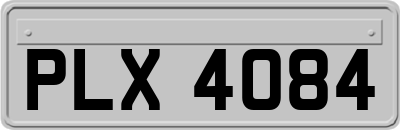 PLX 4084